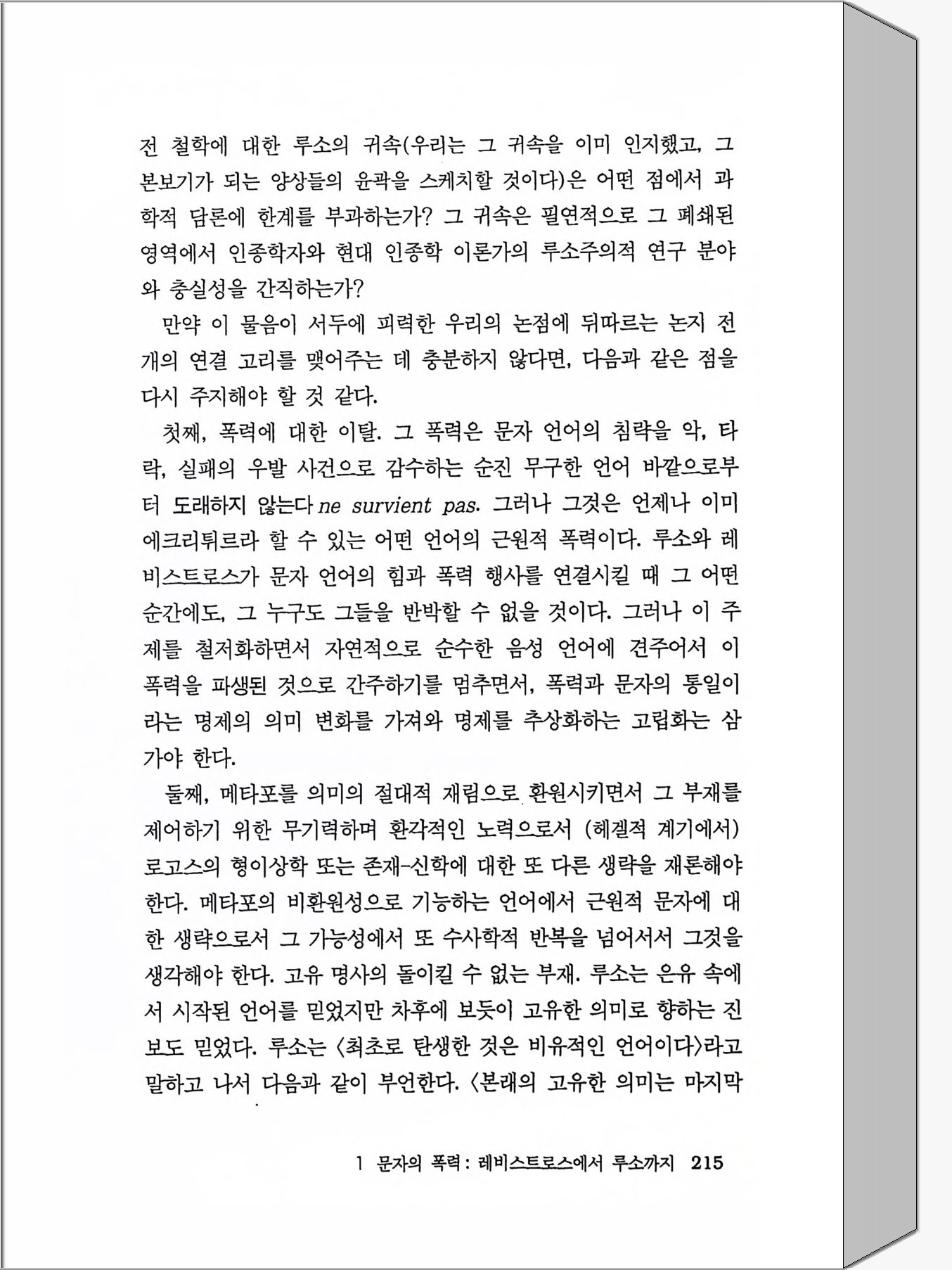 전 철학에 대한 루소의 귀속(우리는 그 귀속을 이미 인지했고, 그 본보기가 되는 양상들의 윤곽을 스케치할 것이다)은 어떤 점에서 과학적 담론에 한계를 부과하는가? 그 귀속은 필연적으로 그 폐쇄된 영역에서 인종학자와 현대 인종학 이론가의 루소주의적 연구 분야와 충실성을 간직하는가?

만약 이 물음이 서두에 피력한 우리의 논점에 뒤따르는 논지 전개의 연결 고리를 맺어주는 데 충분하지 않다면, 다음과 같은 점을 다시 주지해야 할 것 같다.

첫째, 폭력에 대한 이탈. 그 폭력은 문자 언어의 침략을 악, 타락, 실패의 우발 사건으로 감수하는 순진 무구한 언어 바깥으로부터 도래하지 않는다 ne survient pas. 그러나 그것은 언제나 이미 에크리튀르라 할 수 있는 어떤 언어의 근원적 폭력이다. 루소와 레비스트로스가 문자 언어의 힘과 폭력 행사를 연결시킬 때 그 어떤 순간에도, 그 누구도 그들을 반박할 수 없을 것이다. 그러나 이 주제를 철저화하면서 자연적으로 순수한 음성 언어에 견주어서 이 폭력을 파생된 것으로 간주하기를 멈추면서, 폭력과 문자의 통일이라는 명제의 의미 변화를 가져와 명제를 추상화하는 고립화는 삼가야 한다.

둘째, 메타포를 의미의 절대적 재림으로 환원시키면서 그 부재를 제어하기 위한 무기력하며 환각적인 노력으로서 (헤겔적 계기에서) 로고스의 형이상학 또는 존재-신학에 대한 또 다른 생략을 재론해야 한다. 메타포의 비환원성으로 기능하는 언어에서 근원적 문자에 대한 생략으로서 그 가능성에서 또 수사학적 반복을 넘어서서 그것을 생각해야 한다. 고유 명사의 돌이킬 수 없는 부재. 루소는 은유 속에서 시작된 언어를 믿었지만 차후에 보듯이 고유한 의미로 향하는 진보도 믿었다. 루소는 〈최초로 탄생한 것은 비유적인 언어이다〉라고 말하고 나서 다음과 같이 부언한다. 〈본래의 고유한 의미는 마지막

1 문자의 폭력 : 레비스트로스에서 루소까지 215